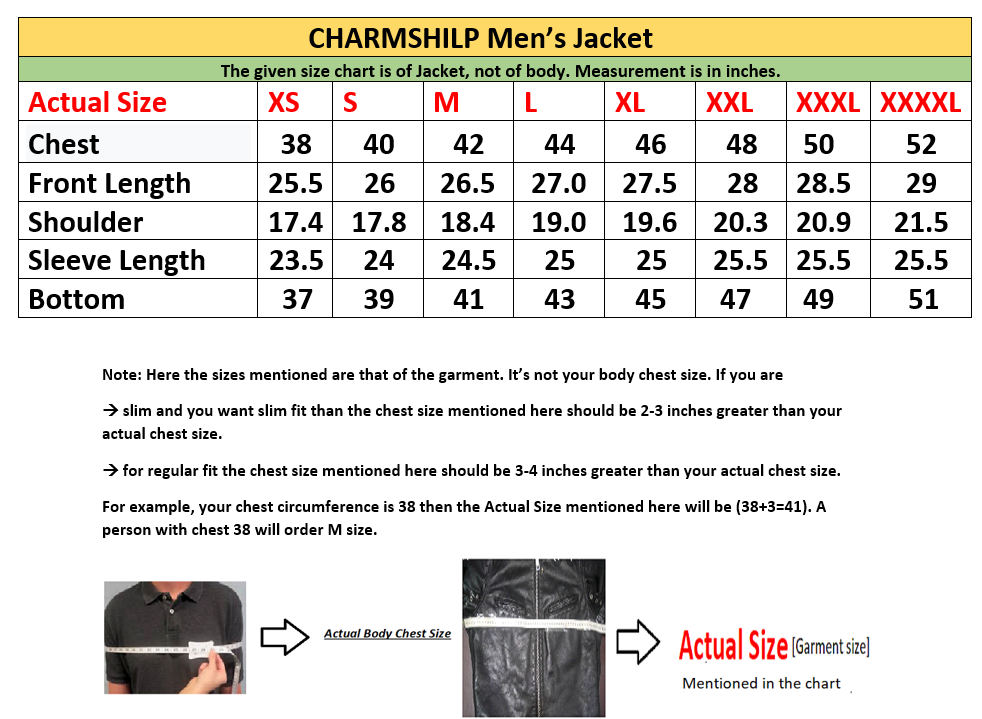 CHARMSHILP Men's Jacket

The given size chart is of Jacket, not of body. Measurement is in inches.

| Actual Size | XS | S | M | L | XL | XXL | XXXL | XXXXL |
|---|---|---|---|---|---|---|---|---|
| Chest | 38 | 40 | 42 | 44 | 46 | 48 | 50 | 52 |
| Front Length | 25.5 | 26 | 26.5 | 27.0 | 27.5 | 28 | 28.5 | 29 |
| Shoulder | 17.4 | 17.8 | 18.4 | 19.0 | 19.6 | 20.3 | 20.9 | 21.5 |
| Sleeve Length | 23.5 | 24 | 24.5 | 25 | 25 | 25.5 | 25.5 | 25.5 |
| Bottom | 37 | 39 | 41 | 43 | 45 | 47 | 49 | 51 |

Note: Here the sizes mentioned are that of the garment. It's not your body chest size. If you are

→ slim and you want slim fit than the chest size mentioned here should be 2-3 inches greater than your actual chest size.

→ for regular fit the chest size mentioned here should be 3-4 inches greater than your actual chest size.

For example, your chest circumference is 38 then the Actual Size mentioned here will be (38+3=41). A person with chest 38 will order M size.

Actual Body Chest Size

Actual Size [Garment size]

Mentioned in the chart